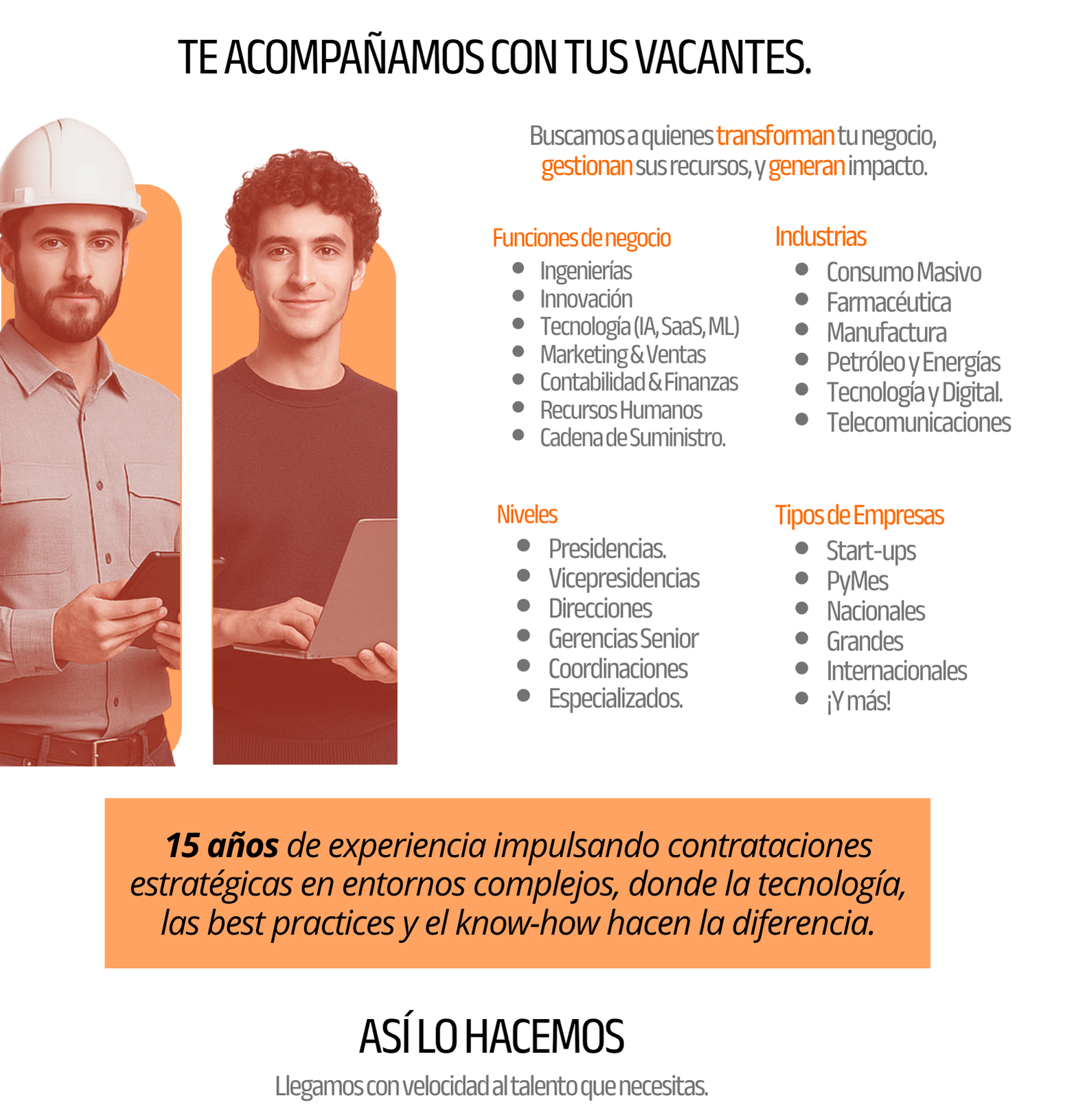 TE ACOMPAÑAMOS CON TUS VACANTES.

Buscamos a quienes transforman tu negocio, gestionan sus recursos, y generan impacto.

Funciones de negocio
• Ingenierías
• Innovación
• Tecnología (IA, SaaS, ML)
• Marketing & Ventas
• Contabilidad & Finanzas
• Recursos Humanos
• Cadena de Suministro.

Industrias
• Consumo Masivo
• Farmacéutica
• Manufactura
• Petróleo y Energías
• Tecnología y Digital.
• Telecomunicaciones

Niveles
• Presidencias.
• Vicepresidencias
• Direcciones
• Gerencias Senior
• Coordinaciones
• Especializados.

Tipos de Empresas
• Start-ups
• PyMes
• Nacionales
• Grandes
• Internacionales
• ¡Y más!

15 años de experiencia impulsando contrataciones estratégicas en entornos complejos, donde la tecnología, las best practices y el know-how hacen la diferencia.

ASÍ LO HACEMOS

Llegamos con velocidad al talento que necesitas.